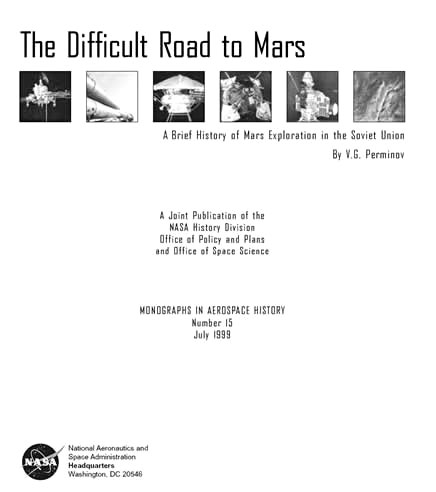 The Difficult Road to Mars

A Brief History of Mars Exploration in the Soviet Union

By V.G. Perminov

A Joint Publication of the
NASA History Division
Office of Policy and Plans
and Office of Space Science

MONOGRAPHS IN AEROSPACE HISTORY
Number 15
July 1999

NASA

National Aeronautics and
Space Administration
Headquarters
Washington, DC 20546